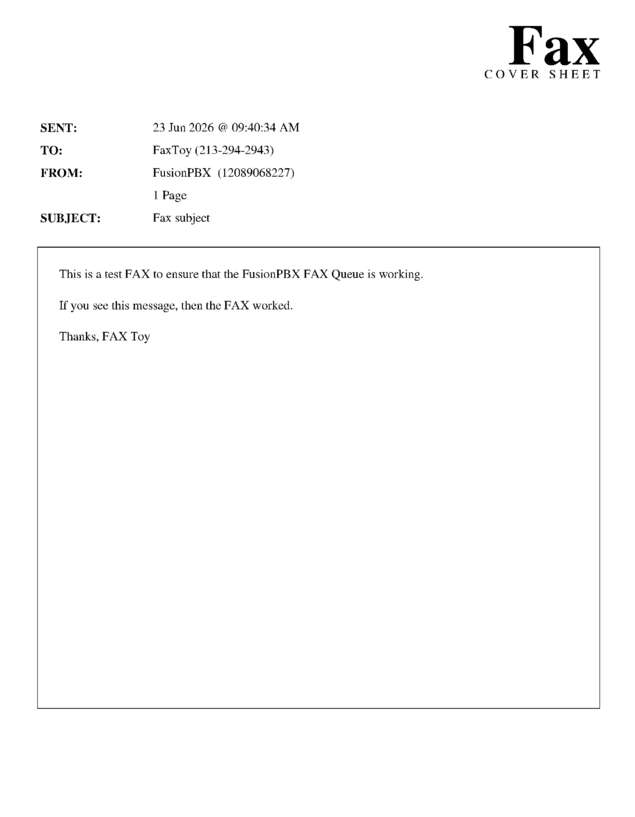 Fax
COVER SHEET

SENT: 23 Jun 2026 @ 09:40:34 AM
TO: FaxToy (213-294-2943)
FROM: FusionPBX (12089068227)
1 Page
SUBJECT: Fax subject

This is a test FAX to ensure that the FusionPBX FAX Queue is working.

If you see this message, then the FAX worked.

Thanks, FAX Toy